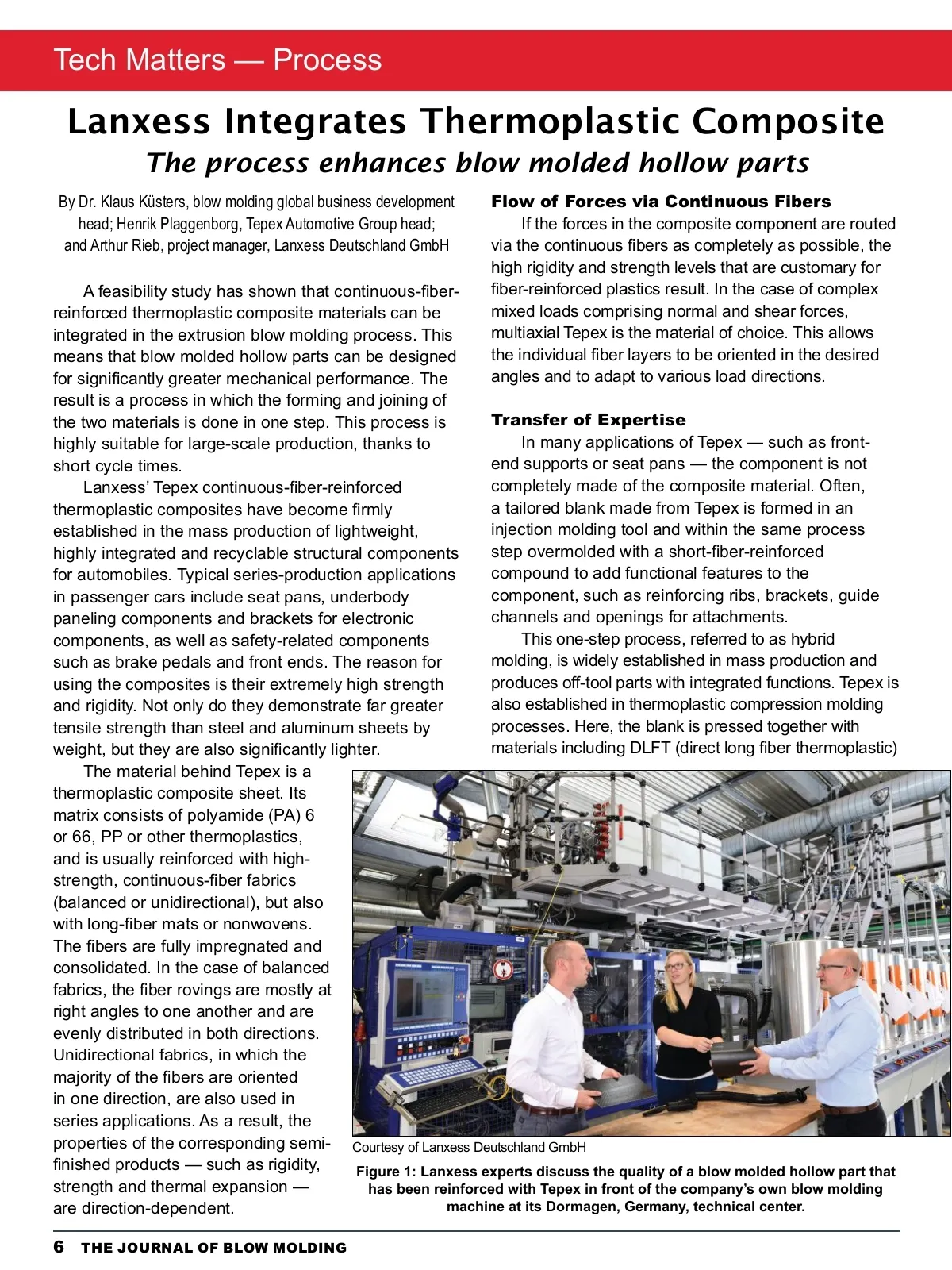 Tech Matters — Process

Lanxess Integrates Thermoplastic Composite

The process enhances blow molded hollow parts

By Dr. Klaus Küsters, blow molding global business development head; Henrik Plaggenborg, Tepex Automotive Group head; and Arthur Rieb, project manager, Lanxess Deutschland GmbH

A feasibility study has shown that continuous-fiber-reinforced thermoplastic composite materials can be integrated in the extrusion blow molding process. This means that blow molded hollow parts can be designed for significantly greater mechanical performance. The result is a process in which the forming and joining of the two materials is done in one step. This process is highly suitable for large-scale production, thanks to short cycle times.

Lanxess' Tepex continuous-fiber-reinforced thermoplastic composites have become firmly established in the mass production of lightweight, highly integrated and recyclable structural components for automobiles. Typical series-production applications in passenger cars include seat pans, underbody paneling components and brackets for electronic components, as well as safety-related components such as brake pedals and front ends. The reason for using the composites is their extremely high strength and rigidity. Not only do they demonstrate far greater tensile strength than steel and aluminum sheets by weight, but they are also significantly lighter.

The material behind Tepex is a thermoplastic composite sheet. Its matrix consists of polyamide (PA) 6 or 66, PP or other thermoplastics, and is usually reinforced with high-strength, continuous-fiber fabrics (balanced or unidirectional), but also with long-fiber mats or nonwovens. The fibers are fully impregnated and consolidated. In the case of balanced fabrics, the fiber rovings are mostly at right angles to one another and are evenly distributed in both directions. Unidirectional fabrics, in which the majority of the fibers are oriented in one direction, are also used in series applications. As a result, the properties of the corresponding semi-finished products — such as rigidity, strength and thermal expansion — are direction-dependent.

Flow of Forces via Continuous Fibers

If the forces in the composite component are routed via the continuous fibers as completely as possible, the high rigidity and strength levels that are customary for fiber-reinforced plastics result. In the case of complex mixed loads comprising normal and shear forces, multiaxial Tepex is the material of choice. This allows the individual fiber layers to be oriented in the desired angles and to adapt to various load directions.

Transfer of Expertise

In many applications of Tepex — such as front-end supports or seat pans — the component is not completely made of the composite material. Often, a tailored blank made from Tepex is formed in an injection molding tool and within the same process step overmolded with a short-fiber-reinforced compound to add functional features to the component, such as reinforcing ribs, brackets, guide channels and openings for attachments.

This one-step process, referred to as hybrid molding, is widely established in mass production and produces off-tool parts with integrated functions. Tepex is also established in thermoplastic compression molding processes. Here, the blank is pressed together with materials including DLFT (direct long fiber thermoplastic)

Courtesy of Lanxess Deutschland GmbH

Figure 1: Lanxess experts discuss the quality of a blow molded hollow part that has been reinforced with Tepex in front of the company's own blow molding machine at its Dormagen, Germany, technical center.

6 THE JOURNAL OF BLOW MOLDING